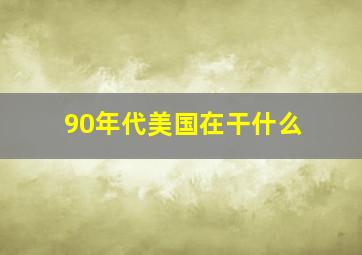 90年代美国在干什么